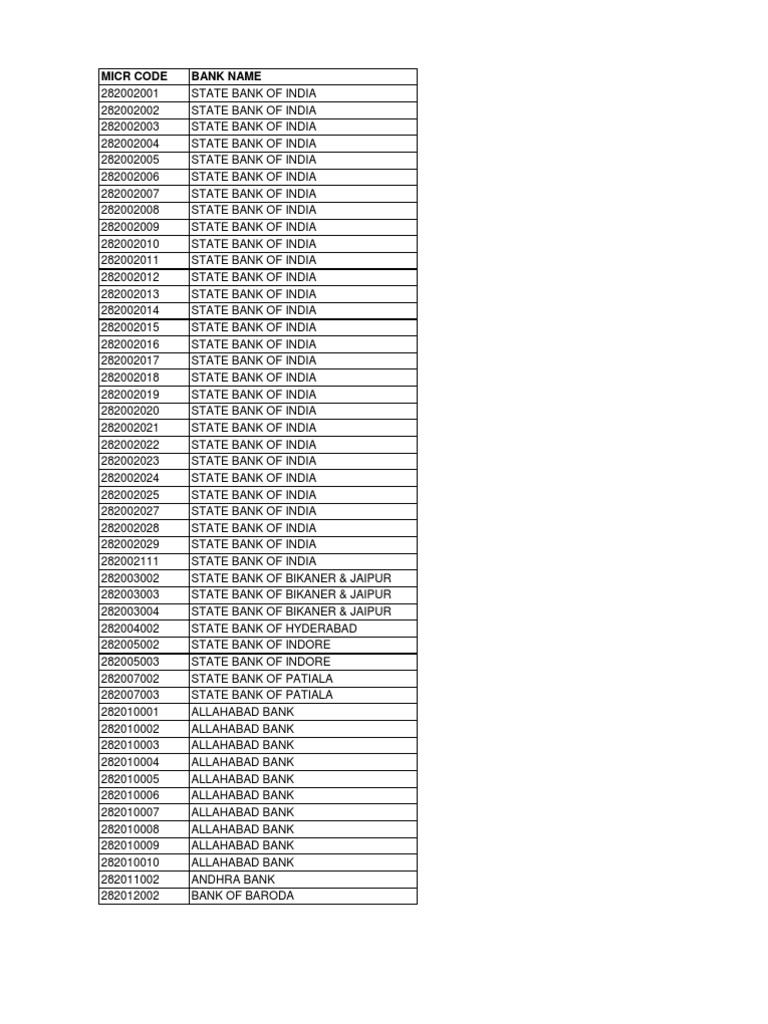 | MICR CODE | BANK NAME |
|---|---|
| 282002001 | STATE BANK OF INDIA |
| 282002002 | STATE BANK OF INDIA |
| 282002003 | STATE BANK OF INDIA |
| 282002004 | STATE BANK OF INDIA |
| 282002005 | STATE BANK OF INDIA |
| 282002006 | STATE BANK OF INDIA |
| 282002007 | STATE BANK OF INDIA |
| 282002008 | STATE BANK OF INDIA |
| 282002009 | STATE BANK OF INDIA |
| 282002010 | STATE BANK OF INDIA |
| 282002011 | STATE BANK OF INDIA |
| 282002012 | STATE BANK OF INDIA |
| 282002013 | STATE BANK OF INDIA |
| 282002014 | STATE BANK OF INDIA |
| 282002015 | STATE BANK OF INDIA |
| 282002016 | STATE BANK OF INDIA |
| 282002017 | STATE BANK OF INDIA |
| 282002018 | STATE BANK OF INDIA |
| 282002019 | STATE BANK OF INDIA |
| 282002020 | STATE BANK OF INDIA |
| 282002021 | STATE BANK OF INDIA |
| 282002022 | STATE BANK OF INDIA |
| 282002023 | STATE BANK OF INDIA |
| 282002024 | STATE BANK OF INDIA |
| 282002025 | STATE BANK OF INDIA |
| 282002027 | STATE BANK OF INDIA |
| 282002028 | STATE BANK OF INDIA |
| 282002029 | STATE BANK OF INDIA |
| 282002111 | STATE BANK OF INDIA |
| 282003002 | STATE BANK OF BIKANER & JAIPUR |
| 282003003 | STATE BANK OF BIKANER & JAIPUR |
| 282003004 | STATE BANK OF BIKANER & JAIPUR |
| 282004002 | STATE BANK OF HYDERABAD |
| 282005002 | STATE BANK OF INDORE |
| 282005003 | STATE BANK OF INDORE |
| 282007002 | STATE BANK OF PATIALA |
| 282007003 | STATE BANK OF PATIALA |
| 282010001 | ALLAHABAD BANK |
| 282010002 | ALLAHABAD BANK |
| 282010003 | ALLAHABAD BANK |
| 282010004 | ALLAHABAD BANK |
| 282010005 | ALLAHABAD BANK |
| 282010006 | ALLAHABAD BANK |
| 282010007 | ALLAHABAD BANK |
| 282010008 | ALLAHABAD BANK |
| 282010009 | ALLAHABAD BANK |
| 282010010 | ALLAHABAD BANK |
| 282011002 | ANDHRA BANK |
| 282012002 | BANK OF BARODA |